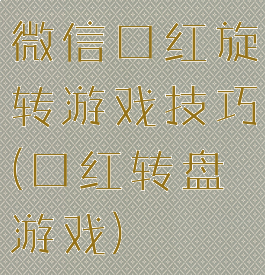 微信口红旋转游戏技巧(口红转盘游戏)